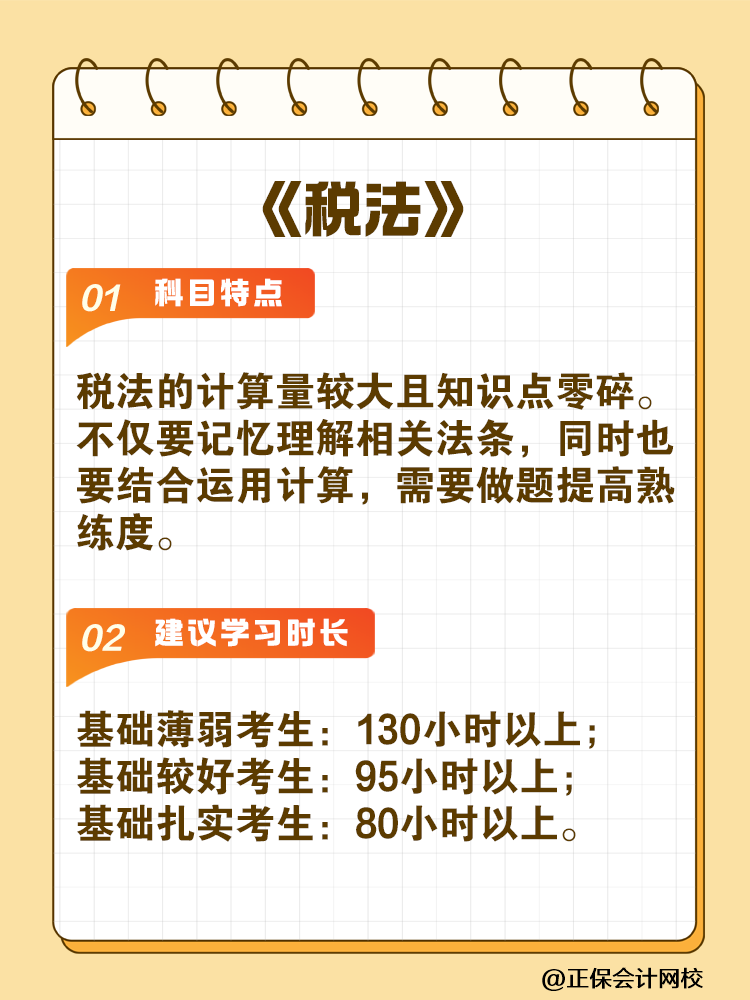 《税法》

01 科目特点

税法的计算量较大且知识点零碎。不仅要记忆理解相关法条，同时也要结合运用计算，需要做题提高熟练度。

02 建议学习时长

基础薄弱考生：130小时以上；
基础较好考生：95小时以上；
基础扎实考生：80小时以上。

@正保会计网校